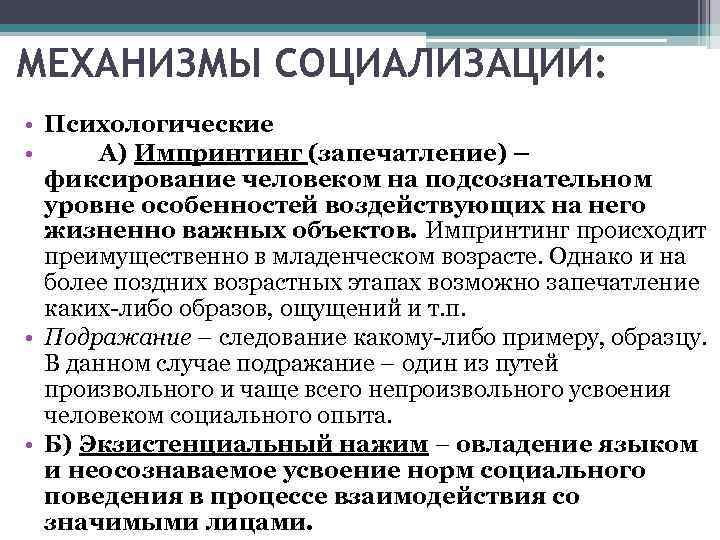 МЕХАНИЗМЫ СОЦИАЛИЗАЦИИ:

• Психологические
• А) Импринтинг (запечатление) – фиксирование человеком на подсознательном уровне особенностей воздействующих на него жизненно важных объектов. Импринтинг происходит преимущественно в младенческом возрасте. Однако и на более поздних возрастных этапах возможно запечатление каких-либо образов, ощущений и т.п.
• Подражание – следование какому-либо примеру, образцу. В данном случае подражание – один из путей произвольного и чаще всего непроизвольного усвоения человеком социального опыта.
• Б) Экзистенциальный нажим – овладение языком и неосознаваемое усвоение норм социального поведения в процессе взаимодействия со значимыми лицами.